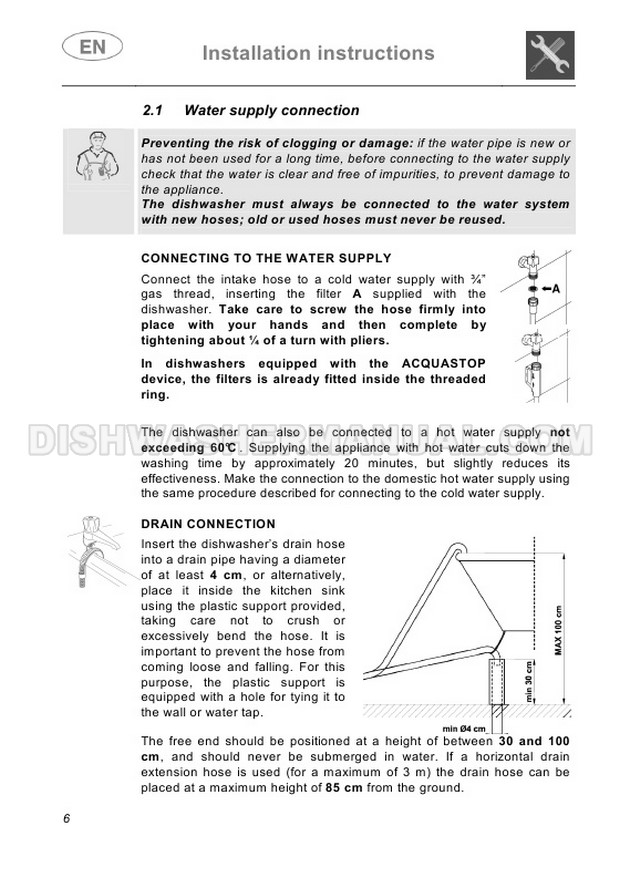 EN

Installation instructions

2.1 Water supply connection

Preventing the risk of clogging or damage: if the water pipe is new or has not been used for a long time, before connecting to the water supply check that the water is clear and free of impurities, to prevent damage to the appliance.
The dishwasher must always be connected to the water system with new hoses; old or used hoses must never be reused.

CONNECTING TO THE WATER SUPPLY

Connect the intake hose to a cold water supply with ¾" gas thread, inserting the filter A supplied with the dishwasher. Take care to screw the hose firmly into place with your hands and then complete by tightening about ¼ of a turn with pliers.

In dishwashers equipped with the ACQUASTOP device, the filters is already fitted inside the threaded ring.

A

DISHWASHERMANUAL.COM

The dishwasher can also be connected to a hot water supply not exceeding 60°C. Supplying the appliance with hot water cuts down the washing time by approximately 20 minutes, but slightly reduces its effectiveness. Make the connection to the domestic hot water supply using the same procedure described for connecting to the cold water supply.

DRAIN CONNECTION

Insert the dishwasher's drain hose into a drain pipe having a diameter of at least 4 cm, or alternatively, place it inside the kitchen sink using the plastic support provided, taking care not to crush or excessively bend the hose. It is important to prevent the hose from coming loose and falling. For this purpose, the plastic support is equipped with a hole for tying it to the wall or water tap.

MAX 100 cm

min 30 cm

min Ø4 cm

The free end should be positioned at a height of between 30 and 100 cm, and should never be submerged in water. If a horizontal drain extension hose is used (for a maximum of 3 m) the drain hose can be placed at a maximum height of 85 cm from the ground.

6